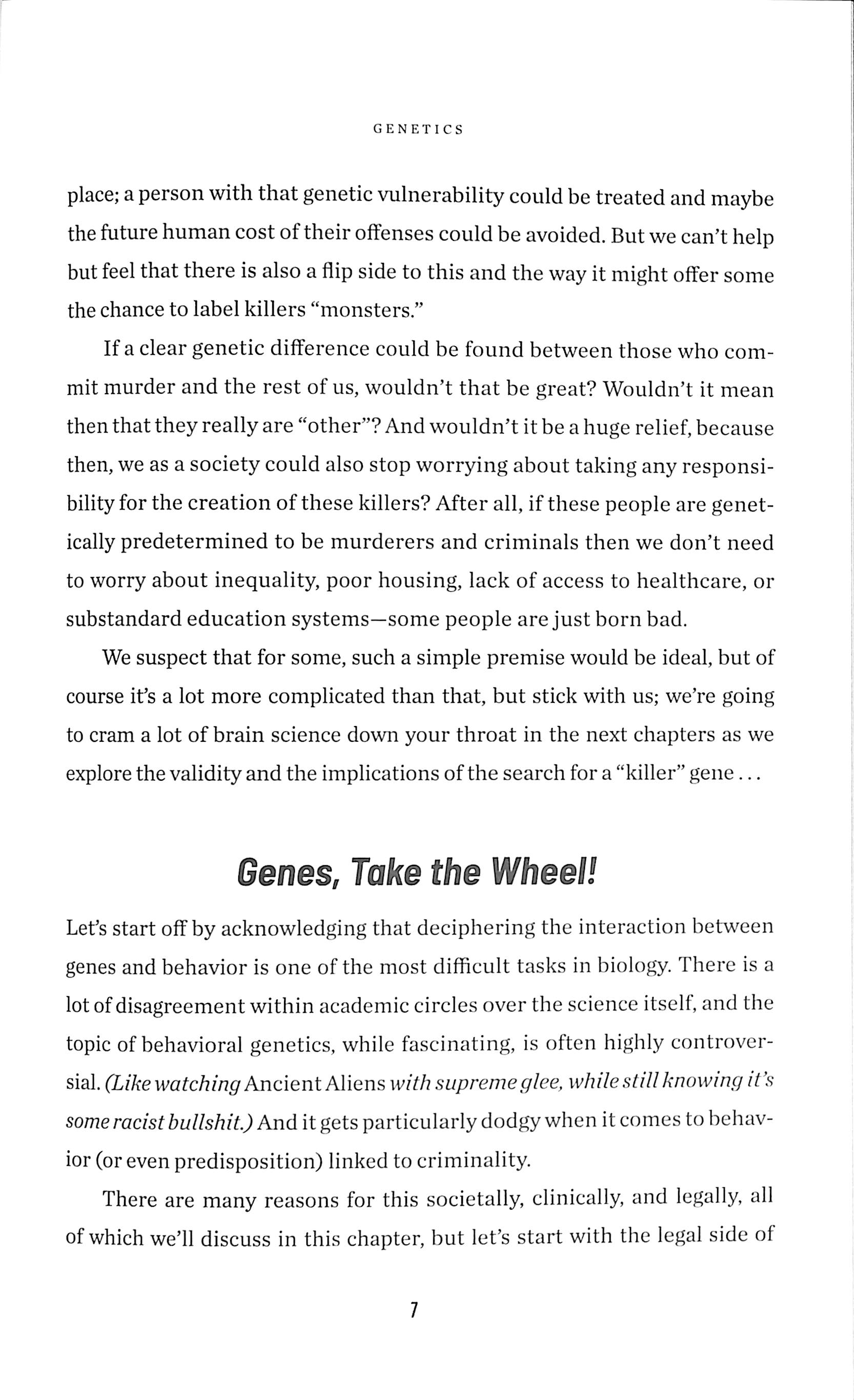 GENETICS

place; a person with that genetic vulnerability could be treated and maybe the future human cost of their offenses could be avoided. But we can't help but feel that there is also a flip side to this and the way it might offer some the chance to label killers "monsters."

If a clear genetic difference could be found between those who commit murder and the rest of us, wouldn't that be great? Wouldn't it mean then that they really are "other"? And wouldn't it be a huge relief, because then, we as a society could also stop worrying about taking any responsibility for the creation of these killers? After all, if these people are genetically predetermined to be murderers and criminals then we don't need to worry about inequality, poor housing, lack of access to healthcare, or substandard education systems—some people are just born bad.

We suspect that for some, such a simple premise would be ideal, but of course it's a lot more complicated than that, but stick with us; we're going to cram a lot of brain science down your throat in the next chapters as we explore the validity and the implications of the search for a "killer" gene . . .

Genes, Take the Wheel!

Let's start off by acknowledging that deciphering the interaction between genes and behavior is one of the most difficult tasks in biology. There is a lot of disagreement within academic circles over the science itself, and the topic of behavioral genetics, while fascinating, is often highly controversial. (Like watching Ancient Aliens with supreme glee, while still knowing it's some racist bullshit.) And it gets particularly dodgy when it comes to behavior (or even predisposition) linked to criminality.

There are many reasons for this societally, clinically, and legally, all of which we'll discuss in this chapter, but let's start with the legal side of

7